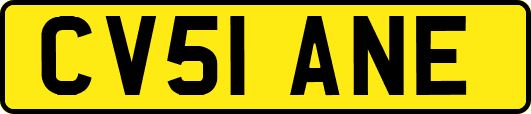 CV51 ANE